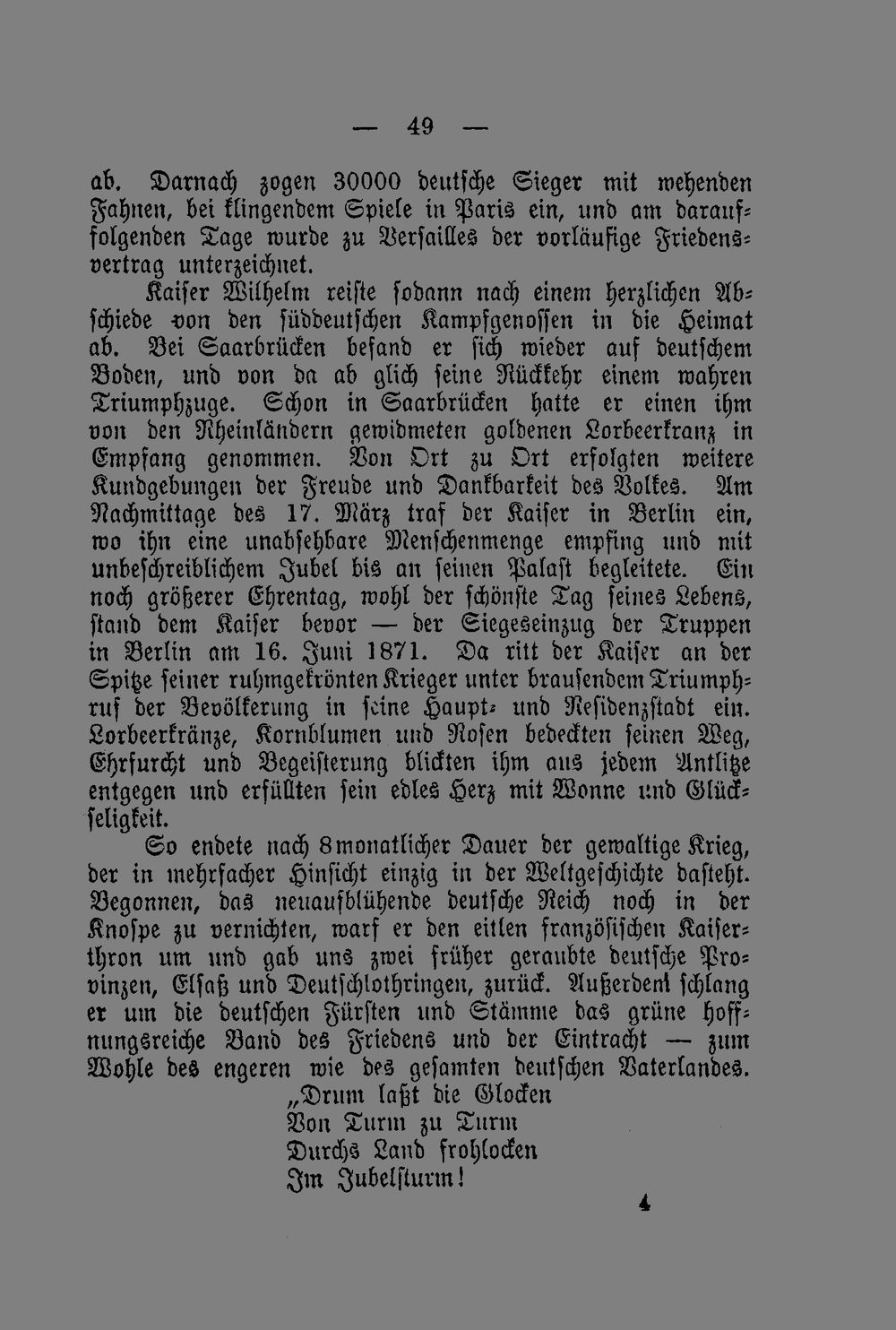 — 49 —

ab. Darnach zogen 30000 deutsche Sieger mit wehenden Fahnen, bei klingendem Spiele in Paris ein, und am darauffolgenden Tage wurde zu Versailles der vorläufige Friedensvertrag unterzeichnet.

Kaiser Wilhelm reiste sodann nach einem herzlichen Abschiede von den süddeutschen Kampfgenossen in die Heimat ab. Bei Saarbrücken befand er sich wieder auf deutschem Boden, und von da ab glich seine Rückkehr einem wahren Triumphzuge. Schon in Saarbrücken hatte er einen ihm von den Rheinländern gewidmeten goldenen Lorbeerkranz in Empfang genommen. Von Ort zu Ort erfolgten weitere Kundgebungen der Freude und Dankbarkeit des Volkes. Am Nachmittage des 17. März traf der Kaiser in Berlin ein, wo ihn eine unabsehbare Menschenmenge empfing und mit unbeschreiblichem Jubel bis an seinen Palast begleitete. Ein noch größerer Ehrentag, wohl der schönste Tag seines Lebens, stand dem Kaiser bevor — der Siegeseinzug der Truppen in Berlin am 16. Juni 1871. Da ritt der Kaiser an der Spitze seiner ruhmgekrönten Krieger unter brausendem Triumphruf der Bevölkerung in seine Haupt- und Residenzstadt ein. Lorbeerkränze, Kornblumen und Rosen bedeckten seinen Weg, Ehrfurcht und Begeisterung blickten ihm aus jedem Antlitze entgegen und erfüllten sein edles Herz mit Wonne und Glückseligkeit.

So endete nach 8monatlicher Dauer der gewaltige Krieg, der in mehrfacher Hinsicht einzig in der Weltgeschichte dasteht. Begonnen, das neuaufblühende deutsche Reich noch in der Knospe zu vernichten, warf er den eitlen französischen Kaiserthron um und gab uns zwei früher geraubte deutsche Provinzen, Elsaß und Deutschlothringen, zurück. Außerdem schlang er um die deutschen Fürsten und Stämme das grüne hoffnungsreiche Band des Friedens und der Eintracht — zum Wohle des engeren wie des gesamten deutschen Vaterlandes.

„Drum laßt die Glocken
Von Turm zu Turm
Durchs Land frohlocken
Im Jubelsturm!

4